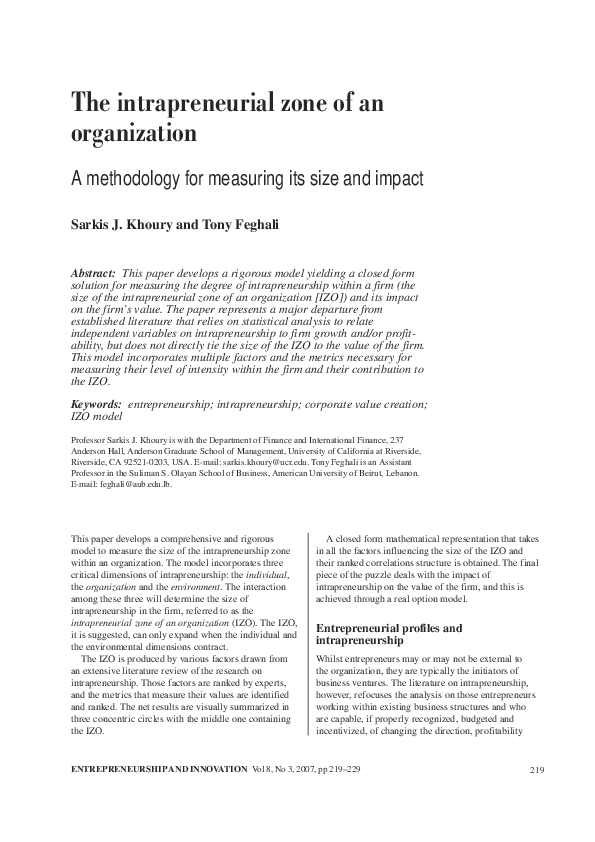 The intrapreneurial zone of an organization

A methodology for measuring its size and impact

Sarkis J. Khoury and Tony Feghali

Abstract: This paper develops a rigorous model yielding a closed form solution for measuring the degree of intrapreneurship within a firm (the size of the intrapreneurial zone of an organization [IZO]) and its impact on the firm's value. The paper represents a major departure from established literature that relies on statistical analysis to relate independent variables on intrapreneurship to firm growth and/or profitability, but does not directly tie the size of the IZO to the value of the firm. This model incorporates multiple factors and the metrics necessary for measuring their level of intensity within the firm and their contribution to the IZO.

Keywords: entrepreneurship; intrapreneurship; corporate value creation; IZO model

Professor Sarkis J. Khoury is with the Department of Finance and International Finance, 237 Anderson Hall, Anderson Graduate School of Management, University of California at Riverside, Riverside, CA 92521-0203, USA. E-mail: sarkis.khoury@ucr.edu. Tony Feghali is an Assistant Professor in the Suliman S. Olayan School of Business, American University of Beirut, Lebanon. E-mail: feghali@aub.edu.lb.

This paper develops a comprehensive and rigorous model to measure the size of the intrapreneurship zone within an organization. The model incorporates three critical dimensions of intrapreneurship: the individual, the organization and the environment. The interaction among these three will determine the size of intrapreneurship in the firm, referred to as the intrapreneurial zone of an organization (IZO). The IZO, it is suggested, can only expand when the individual and the environmental dimensions contract.

The IZO is produced by various factors drawn from an extensive literature review of the research on intrapreneurship. Those factors are ranked by experts, and the metrics that measure their values are identified and ranked. The net results are visually summarized in three concentric circles with the middle one containing the IZO.

A closed form mathematical representation that takes in all the factors influencing the size of the IZO and their ranked correlations structure is obtained. The final piece of the puzzle deals with the impact of intrapreneurship on the value of the firm, and this is achieved through a real option model.

Entrepreneurial profiles and intrapreneurship

Whilst entrepreneurs may or may not be external to the organization, they are typically the initiators of business ventures. The literature on intrapreneurship, however, refocuses the analysis on those entrepreneurs working within existing business structures and who are capable, if properly recognized, budgeted and incentivized, of changing the direction, profitability

ENTREPRENEURSHIP AND INNOVATION Vol 8, No 3, 2007, pp 219–229

219